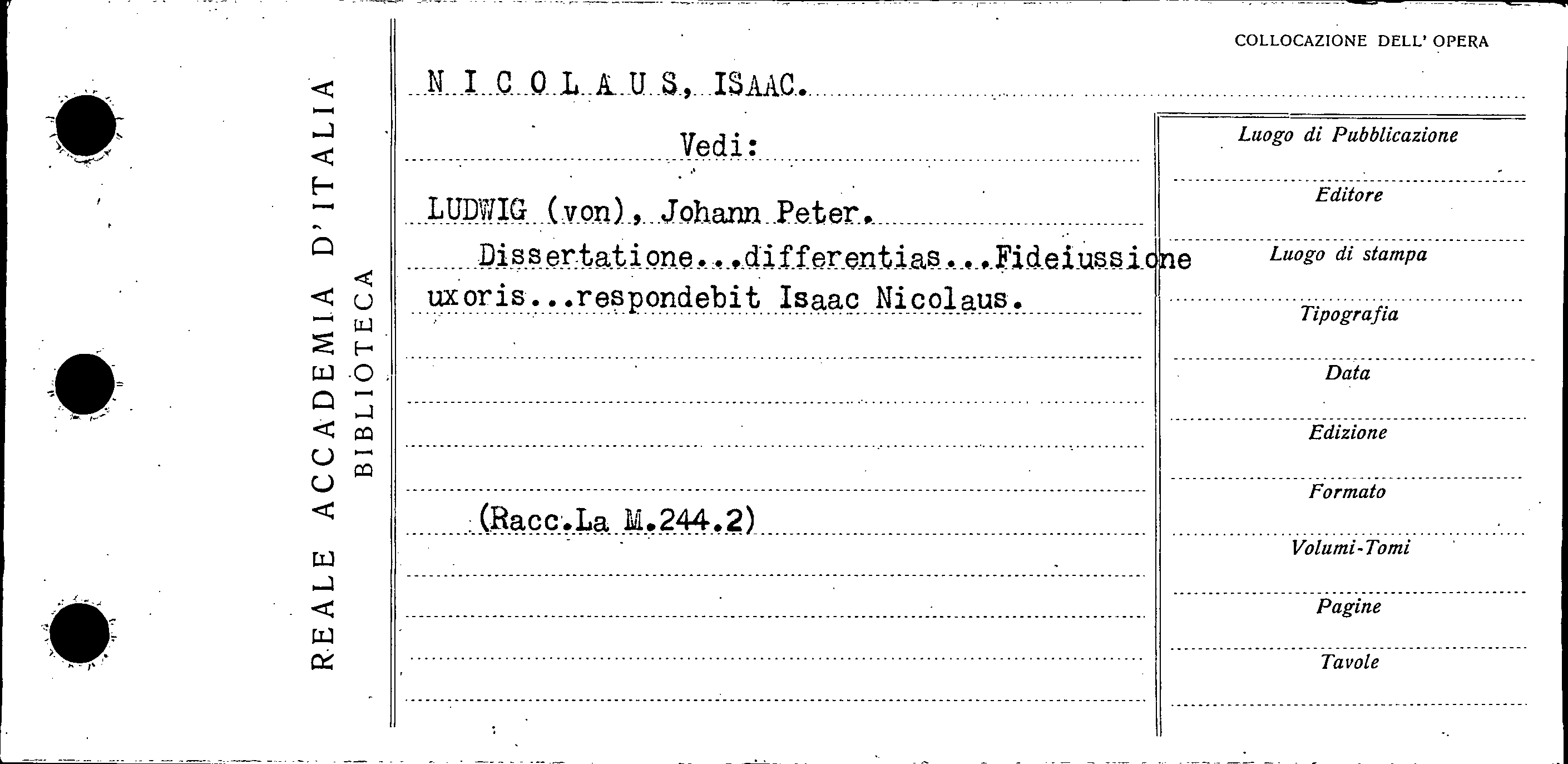 REALE ACCADEMIA D'ITALIA
BIBLIOTECA

COLLOCAZIONE DELL' OPERA

N I C O L A U S, ISAAC.

Vedi:

LUDWIG (von), Johann Peter.

Dissertatione...differentias...Fideiussione uxoris...respondebit Isaac Nicolaus.

(Racc.La M.244.2)

Luogo di Pubblicazione
Editore
Luogo di stampa
Tipografia
Data
Edizione
Formato
Volumi-Tomi
Pagine
Tavole